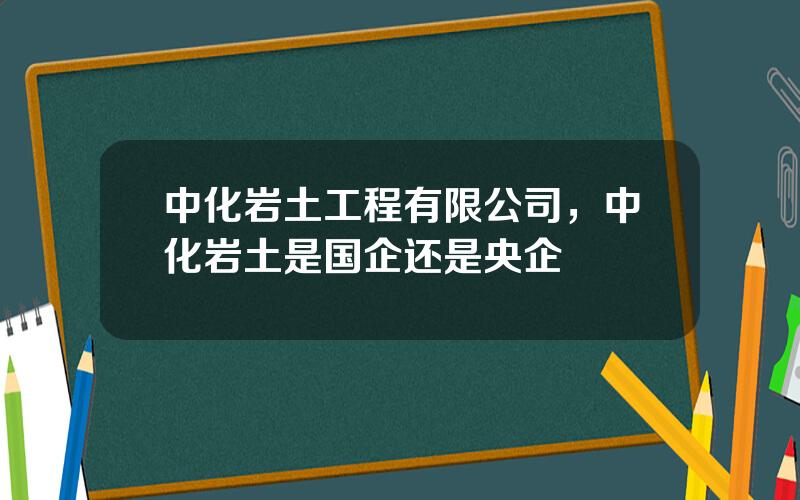 中化岩土工程有限公司，中化岩土是国企还是央企